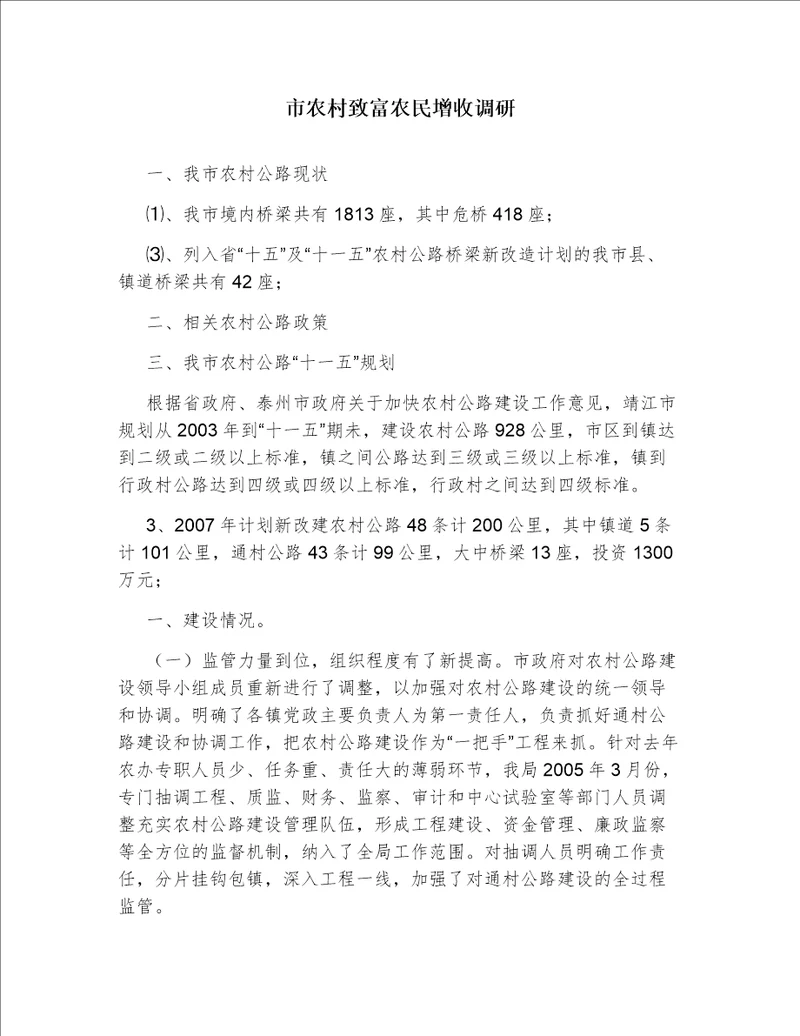 市农村致富农民增收调研

一、我市农村公路现状

⑴、我市境内桥梁共有1813座，其中危桥418座；

⑶、列入省“十五”及“十一五”农村公路桥梁新改造计划的我市县、镇道桥梁共有42座；

二、相关农村公路政策

三、我市农村公路“十一五”规划

根据省政府、泰州市政府关于加快农村公路建设工作意见，靖江市规划从2003年到“十一五”期未，建设农村公路928公里，市区到镇达到二级或二级以上标准，镇之间公路达到三级或三级以上标准，镇到行政村公路达到四级或四级以上标准，行政村之间达到四级标准。

3、2007年计划新改建农村公路48条计200公里，其中镇道5条计101公里，通村公路43条计99公里，大中桥梁13座，投资1300万元；

一、建设情况。

（一）监管力量到位，组织程度有了新提高。市政府对农村公路建设领导小组成员重新进行了调整，以加强对农村公路建设的统一领导和协调。明确了各镇党政主要负责人为第一责任人，负责抓好通村公路建设和协调工作，把农村公路建设作为“一把手”工程来抓。针对去年农办专职人员少、任务重、责任大的薄弱环节，我局2005年3月份，专门抽调工程、质监、财务、监察、审计和中心试验室等部门人员调整充实农村公路建设管理队伍，形成工程建设、资金管理、廉政监察等全方位的监督机制，纳入了全局工作范围。对抽调人员明确工作责任，分片挂钩包镇，深入工程一线，加强了对通村公路建设的全过程监管。